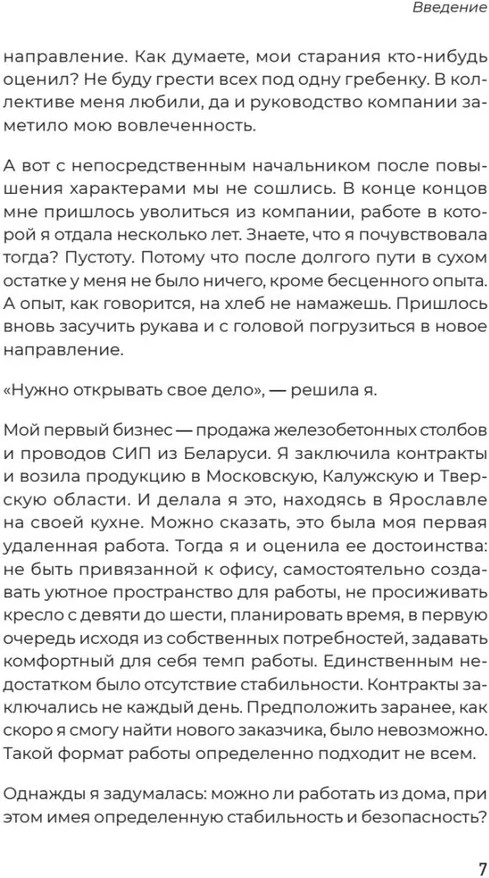 Введение

направление. Как думаете, мои старания кто-нибудь оценил? Не буду грести всех под одну гребенку. В коллективе меня любили, да и руководство компании заметило мою вовлеченность.

А вот с непосредственным начальником после повышения характерами мы не сошлись. В конце концов мне пришлось уволиться из компании, работе в которой я отдала несколько лет. Знаете, что я почувствовала тогда? Пустоту. Потому что после долгого пути в сухом остатке у меня не было ничего, кроме бесценного опыта. А опыт, как говорится, на хлеб не намажешь. Пришлось вновь засучить рукава и с головой погрузиться в новое направление.

«Нужно открывать свое дело», — решила я.

Мой первый бизнес — продажа железобетонных столбов и проводов СИП из Беларуси. Я заключила контракты и возила продукцию в Московскую, Калужскую и Тверскую области. И делала я это, находясь в Ярославле на своей кухне. Можно сказать, это была моя первая удаленная работа. Тогда я и оценила ее достоинства: не быть привязанной к офису, самостоятельно создавать уютное пространство для работы, не просиживать кресло с девяти до шести, планировать время, в первую очередь исходя из собственных потребностей, задавать комфортный для себя темп работы. Единственным недостатком было отсутствие стабильности. Контракты заключались не каждый день. Предположить заранее, как скоро я смогу найти нового заказчика, было невозможно. Такой формат работы определенно подходит не всем.

Однажды я задумалась: можно ли работать из дома, при этом имея определенную стабильность и безопасность?

7